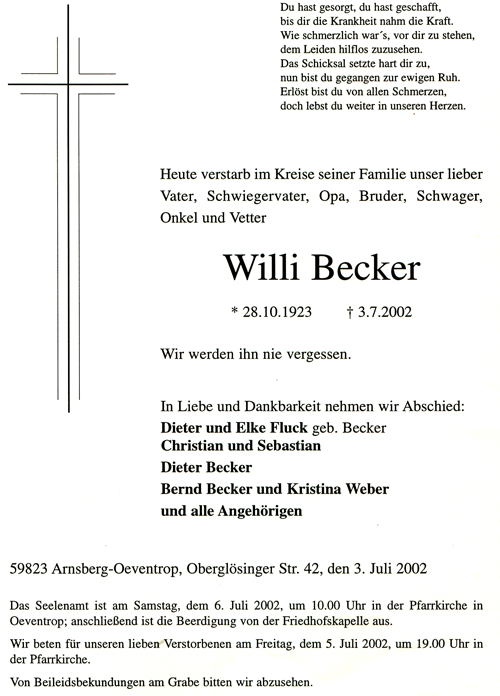 Du hast gesorgt, du hast geschafft,
bis dir die Krankheit nahm die Kraft.
Wie schmerzlich war´s, vor dir zu stehen,
dem Leiden hilflos zuzusehen.
Das Schicksal setzte hart dir zu,
nun bist du gegangen zur ewigen Ruh.
Erlöst bist du von allen Schmerzen,
doch lebst du weiter in unseren Herzen.

Heute verstarb im Kreise seiner Familie unser lieber Vater, Schwiegervater, Opa, Bruder, Schwager, Onkel und Vetter

Willi Becker

* 28.10.1923 † 3.7.2002

Wir werden ihn nie vergessen.

In Liebe und Dankbarkeit nehmen wir Abschied:
Dieter und Elke Fluck geb. Becker
Christian und Sebastian
Dieter Becker
Bernd Becker und Kristina Weber
und alle Angehörigen

59823 Arnsberg-Oeventrop, Oberglösinger Str. 42, den 3. Juli 2002

Das Seelenamt ist am Samstag, dem 6. Juli 2002, um 10.00 Uhr in der Pfarrkirche in Oeventrop; anschließend ist die Beerdigung von der Friedhofskapelle aus.

Wir beten für unseren lieben Verstorbenen am Freitag, dem 5. Juli 2002, um 19.00 Uhr in der Pfarrkirche.

Von Beileidsbekundungen am Grabe bitten wir abzusehen.